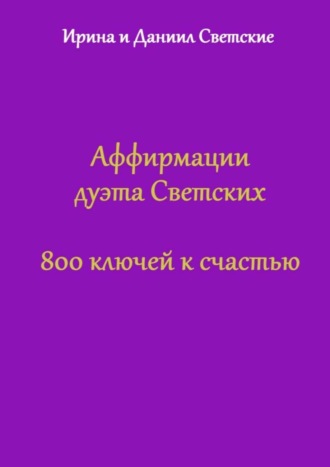 Ирина и Даниил Светские

Аффирмации
дуэта Светских

800 ключей к счастью